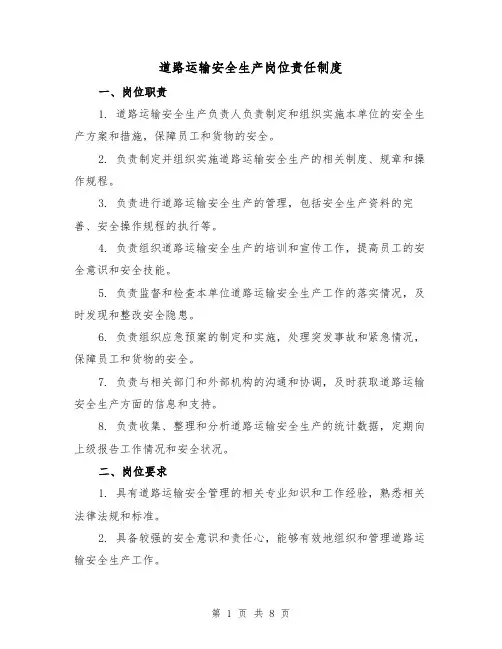 道路运输安全生产岗位责任制度

一、岗位职责

1. 道路运输安全生产负责人负责制定和组织实施本单位的安全生产方案和措施，保障员工和货物的安全。

2. 负责制定并组织实施道路运输安全生产的相关制度、规章和操作规程。

3. 负责进行道路运输安全生产的管理，包括安全生产资料的完善、安全操作规程的执行等。

4. 负责组织道路运输安全生产的培训和宣传工作，提高员工的安全意识和安全技能。

5. 负责监督和检查本单位道路运输安全生产工作的落实情况，及时发现和整改安全隐患。

6. 负责组织应急预案的制定和实施，处理突发事故和紧急情况，保障员工和货物的安全。

7. 负责与相关部门和外部机构的沟通和协调，及时获取道路运输安全生产方面的信息和支持。

8. 负责收集、整理和分析道路运输安全生产的统计数据，定期向上级报告工作情况和安全状况。

二、岗位要求

1. 具有道路运输安全管理的相关专业知识和工作经验，熟悉相关法律法规和标准。

2. 具备较强的安全意识和责任心，能够有效地组织和管理道路运输安全生产工作。

第 1 页 共 8 页